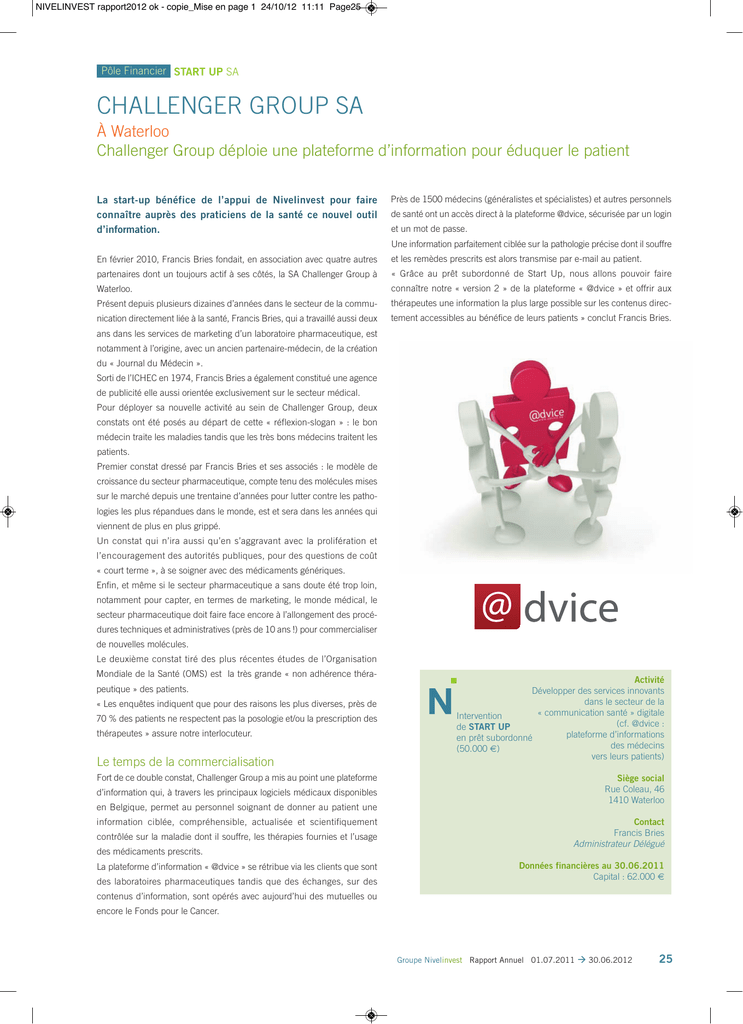 NIVELINVEST rapport2012 ok - copie_Mise en page 1 24/10/12 11:11 Page25

Pôle Financier START UP SA

CHALLENGER GROUP SA

À Waterloo

Challenger Group déploie une plateforme d'information pour éduquer le patient

La start-up bénéfice de l'appui de Nivelinvest pour faire connaître auprès des praticiens de la santé ce nouvel outil d'information.

En février 2010, Francis Bries fondait, en association avec quatre autres partenaires dont un toujours actif à ses côtés, la SA Challenger Group à Waterloo.

Présent depuis plusieurs dizaines d'années dans le secteur de la communication directement liée à la santé, Francis Bries, qui a travaillé aussi deux ans dans les services de marketing d'un laboratoire pharmaceutique, est notamment à l'origine, avec un ancien partenaire-médecin, de la création du « Journal du Médecin ».

Sorti de l'ICHEC en 1974, Francis Bries a également constitué une agence de publicité elle aussi orientée exclusivement sur le secteur médical.

Pour déployer sa nouvelle activité au sein de Challenger Group, deux constats ont été posés au départ de cette « réflexion-slogan » : le bon médecin traite les maladies tandis que les très bons médecins traitent les patients.

Premier constat dressé par Francis Bries et ses associés : le modèle de croissance du secteur pharmaceutique, compte tenu des molécules mises sur le marché depuis une trentaine d'années pour lutter contre les pathologies les plus répandues dans le monde, est et sera dans les années qui viennent de plus en plus grippé.

Un constat qui n'ira aussi qu'en s'aggravant avec la prolifération et l'encouragement des autorités publiques, pour des questions de coût « court terme », à se soigner avec des médicaments génériques.

Enfin, et même si le secteur pharmaceutique a sans doute été trop loin, notamment pour capter, en termes de marketing, le monde médical, le secteur pharmaceutique doit faire face encore à l'allongement des procédures techniques et administratives (près de 10 ans !) pour commercialiser de nouvelles molécules.

Le deuxième constat tiré des plus récentes études de l'Organisation Mondiale de la Santé (OMS) est la très grande « non adhérence thérapeutique » des patients.

« Les enquêtes indiquent que pour des raisons les plus diverses, près de 70 % des patients ne respectent pas la posologie et/ou la prescription des thérapeutes » assure notre interlocuteur.

Le temps de la commercialisation

Fort de ce double constat, Challenger Group a mis au point une plateforme d'information qui, à travers les principaux logiciels médicaux disponibles en Belgique, permet au personnel soignant de donner au patient une information ciblée, compréhensible, actualisée et scientifiquement contrôlée sur la maladie dont il souffre, les thérapies fournies et l'usage des médicaments prescrits.

La plateforme d'information « @dvice » se rétribue via les clients que sont des laboratoires pharmaceutiques tandis que des échanges, sur des contenus d'information, sont opérés avec aujourd'hui des mutuelles ou encore le Fonds pour le Cancer.

Près de 1500 médecins (généralistes et spécialistes) et autres personnels de santé ont un accès direct à la plateforme @dvice, sécurisée par un login et un mot de passe.

Une information parfaitement ciblée sur la pathologie précise dont il souffre et les remèdes prescrits est alors transmise par e-mail au patient.

« Grâce au prêt subordonné de Start Up, nous allons pouvoir faire connaître notre « version 2 » de la plateforme « @dvice » et offrir aux thérapeutes une information la plus large possible sur les contenus directement accessibles au bénéfice de leurs patients » conclut Francis Bries.

@dvice

@dvice

N
Intervention de START UP en prêt subordonné (50.000 €)

Activité
Développer des services innovants dans le secteur de la « communication santé » digitale (cf. @dvice : plateforme d'informations des médecins vers leurs patients)

Siège social
Rue Coleau, 46
1410 Waterloo

Contact
Francis Bries
Administrateur Délégué

Données financières au 30.06.2011
Capital : 62.000 €

Groupe Nivelinvest Rapport Annuel 01.07.2011 → 30.06.2012 25